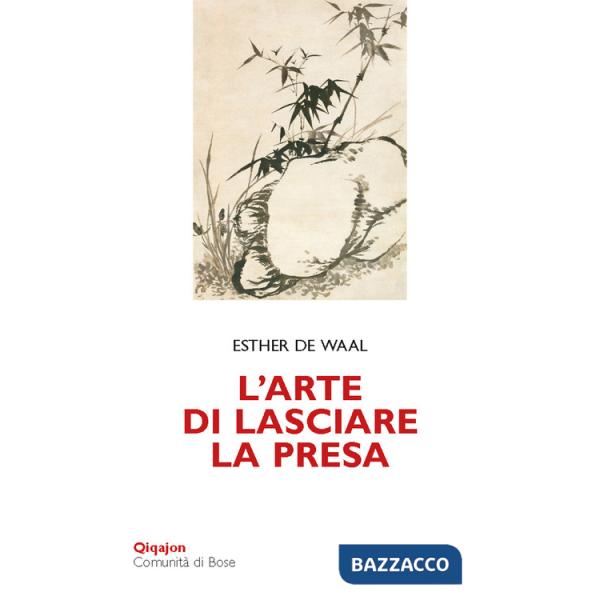 ESTHER DE WAAL

L'ARTE DI LASCIARE LA PRESA

Qiqajon
Comunità di Bose

BAZZACCO